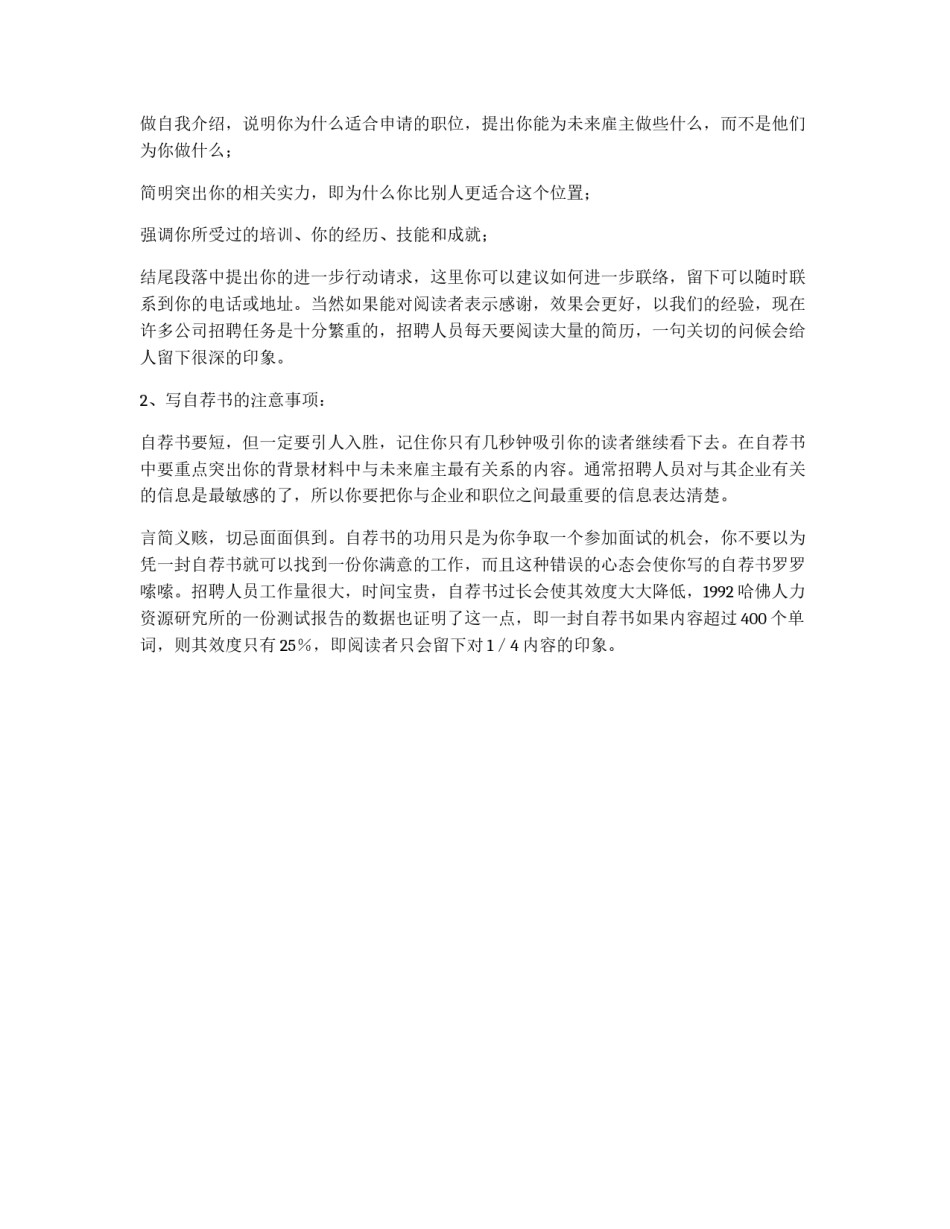 做自我介绍，说明你为什么适合申请的职位，提出你能为未来雇主做些什么，而不是他们为你做什么；

简明突出你的相关实力，即为什么你比别人更适合这个位置；

强调你所受过的培训、你的经历、技能和成就；

结尾段落中提出你的进一步行动请求，这里你可以建议如何进一步联络，留下可以随时联系到你的电话或地址。当然如果能对阅读者表示感谢，效果会更好，以我们的经验，现在许多公司招聘任务是十分繁重的，招聘人员每天要阅读大量的简历，一句关切的问候会给人留下很深的印象。

2、写自荐书的注意事项：

自荐书要短，但一定要引人入胜，记住你只有几秒钟吸引你的读者继续看下去。在自荐书中要重点突出你的背景材料中与未来雇主最有关系的内容。通常招聘人员对与其企业有关的信息是最敏感的了，所以你要把你与企业和职位之间最重要的信息表达清楚。

言简义赅，切忌面面俱到。自荐书的功用只是为你争取一个参加面试的机会，你不要以为凭一封自荐书就可以找到一份你满意的工作，而且这种错误的心态会使你写的自荐书罗罗嗦嗦。招聘人员工作量很大，时间宝贵，自荐书过长会使其效度大大降低，1992 哈佛人力资源研究所的一份测试报告的数据也证明了这一点，即一封自荐书如果内容超过 400 个单词，则其效度只有 25％，即阅读者只会留下对 1 / 4 内容的印象。